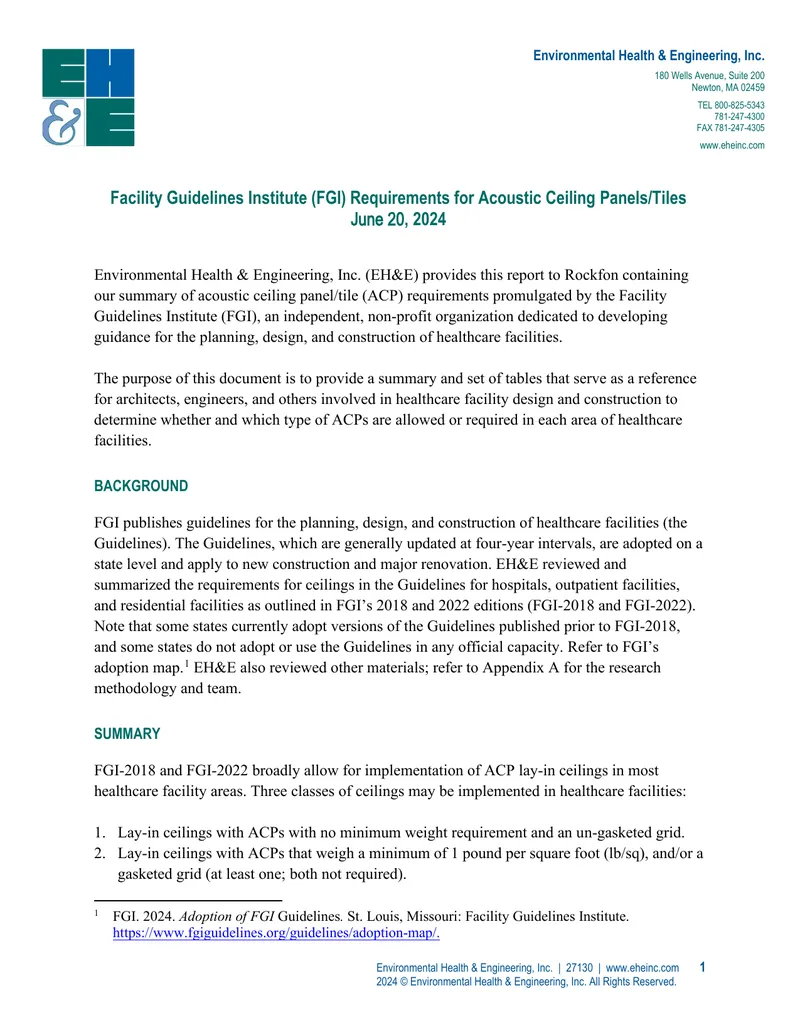 EH&E

Environmental Health & Engineering, Inc.

180 Wells Avenue, Suite 200
Newton, MA 02459

TEL 800-825-5343
781-247-4300
FAX 781-247-4305

www.eheinc.com

Facility Guidelines Institute (FGI) Requirements for Acoustic Ceiling Panels/Tiles
June 20, 2024

Environmental Health & Engineering, Inc. (EH&E) provides this report to Rockfon containing our summary of acoustic ceiling panel/tile (ACP) requirements promulgated by the Facility Guidelines Institute (FGI), an independent, non-profit organization dedicated to developing guidance for the planning, design, and construction of healthcare facilities.

The purpose of this document is to provide a summary and set of tables that serve as a reference for architects, engineers, and others involved in healthcare facility design and construction to determine whether and which type of ACPs are allowed or required in each area of healthcare facilities.

BACKGROUND

FGI publishes guidelines for the planning, design, and construction of healthcare facilities (the Guidelines). The Guidelines, which are generally updated at four-year intervals, are adopted on a state level and apply to new construction and major renovation. EH&E reviewed and summarized the requirements for ceilings in the Guidelines for hospitals, outpatient facilities, and residential facilities as outlined in FGI's 2018 and 2022 editions (FGI-2018 and FGI-2022). Note that some states currently adopt versions of the Guidelines published prior to FGI-2018, and some states do not adopt or use the Guidelines in any official capacity. Refer to FGI's adoption map.$^1$ EH&E also reviewed other materials; refer to Appendix A for the research methodology and team.

SUMMARY

FGI-2018 and FGI-2022 broadly allow for implementation of ACP lay-in ceilings in most healthcare facility areas. Three classes of ceilings may be implemented in healthcare facilities:

1. Lay-in ceilings with ACPs with no minimum weight requirement and an un-gasketed grid.
2. Lay-in ceilings with ACPs that weigh a minimum of 1 pound per square foot (lb/sq), and/or a gasketed grid (at least one; both not required).

$^1$ FGI. 2024. Adoption of FGI Guidelines. St. Louis, Missouri: Facility Guidelines Institute. https://www.fgiguidelines.org/guidelines/adoption-map/.

Environmental Health & Engineering, Inc. | 27130 | www.eheinc.com 1
2024 © Environmental Health & Engineering, Inc. All Rights Reserved.